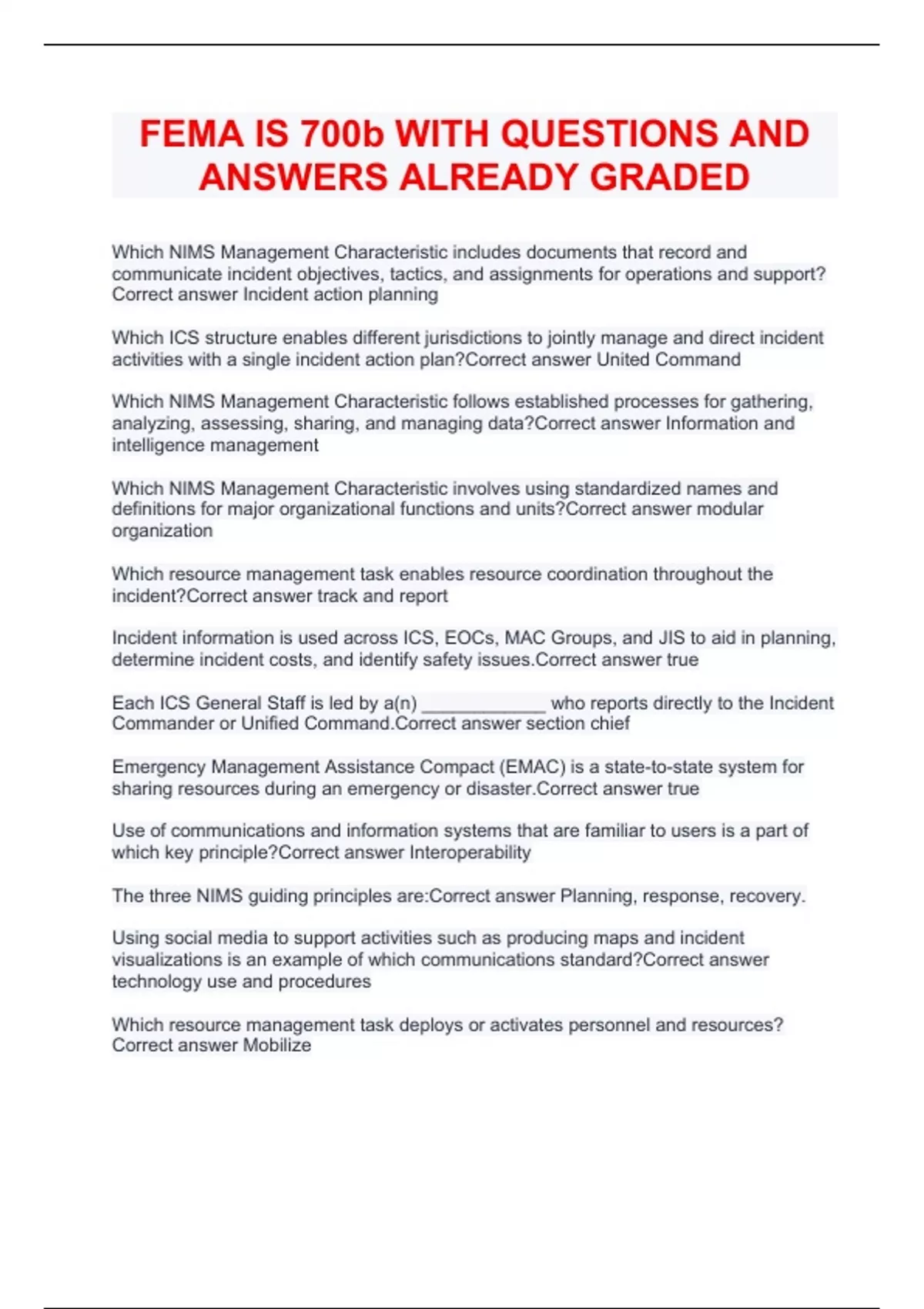 FEMA IS 700b WITH QUESTIONS AND ANSWERS ALREADY GRADED

Which NIMS Management Characteristic includes documents that record and communicate incident objectives, tactics, and assignments for operations and support? Correct answer Incident action planning

Which ICS structure enables different jurisdictions to jointly manage and direct incident activities with a single incident action plan?Correct answer United Command

Which NIMS Management Characteristic follows established processes for gathering, analyzing, assessing, sharing, and managing data?Correct answer Information and intelligence management

Which NIMS Management Characteristic involves using standardized names and definitions for major organizational functions and units?Correct answer modular organization

Which resource management task enables resource coordination throughout the incident?Correct answer track and report

Incident information is used across ICS, EOCs, MAC Groups, and JIS to aid in planning, determine incident costs, and identify safety issues.Correct answer true

Each ICS General Staff is led by a(n) ____________ who reports directly to the Incident Commander or Unified Command.Correct answer section chief

Emergency Management Assistance Compact (EMAC) is a state-to-state system for sharing resources during an emergency or disaster.Correct answer true

Use of communications and information systems that are familiar to users is a part of which key principle?Correct answer Interoperability

The three NIMS guiding principles are:Correct answer Planning, response, recovery.

Using social media to support activities such as producing maps and incident visualizations is an example of which communications standard?Correct answer technology use and procedures

Which resource management task deploys or activates personnel and resources? Correct answer Mobilize